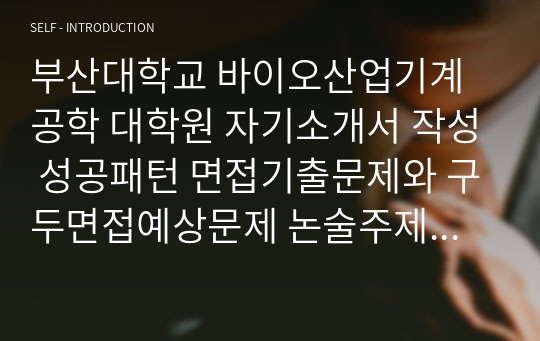 SELF - INTRODUCTION

부산대학교 바이오산업기계공학 대학원 자기소개서 작성 성공패턴 면접기출문제와 구두면접예상문제 논술주제...